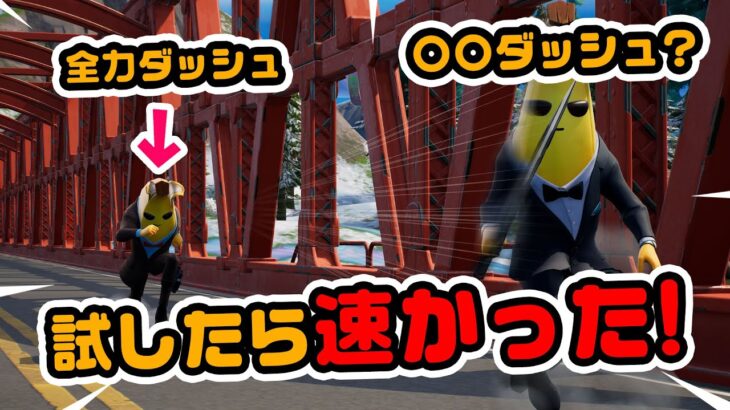 全力ダッシュ

〇〇ダッシュ?

試したら速かった!